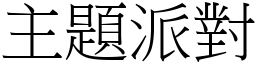 主題派對